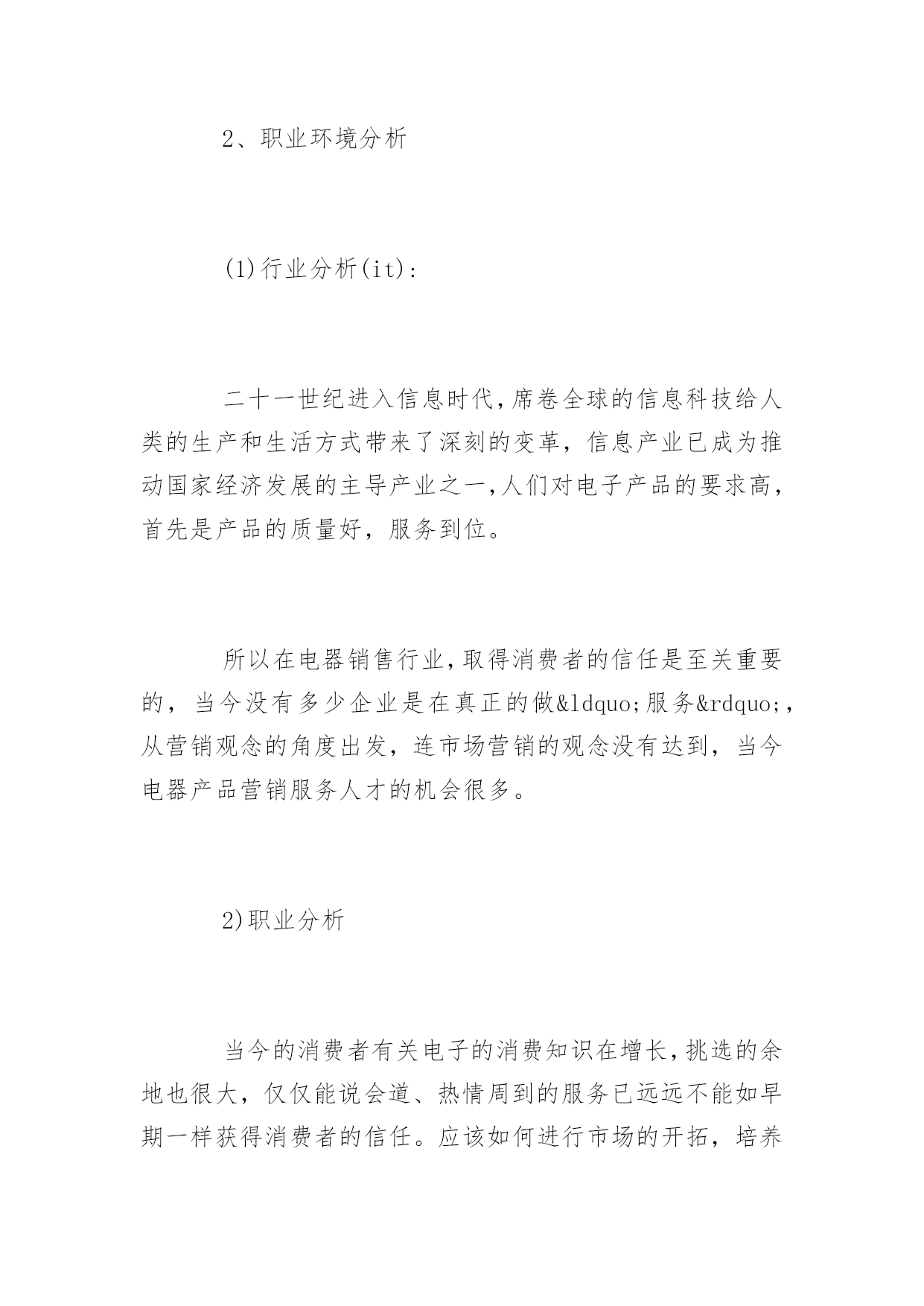 2、职业环境分析

(1)行业分析(it):

二十一世纪进入信息时代,席卷全球的信息科技给人类的生产和生活方式带来了深刻的变革，信息产业已成为推动国家经济发展的主导产业之一,人们对电子产品的要求高，首先是产品的质量好，服务到位。

所以在电器销售行业,取得消费者的信任是至关重要的，当今没有多少企业是在真正的做&ldquo;服务&rdquo;,从营销观念的角度出发，连市场营销的观念没有达到，当今电器产品营销服务人才的机会很多。

2)职业分析

当今的消费者有关电子的消费知识在增长,挑选的余地也很大，仅仅能说会道、热情周到的服务已远远不能如早期一样获得消费者的信任。应该如何进行市场的开拓，培养